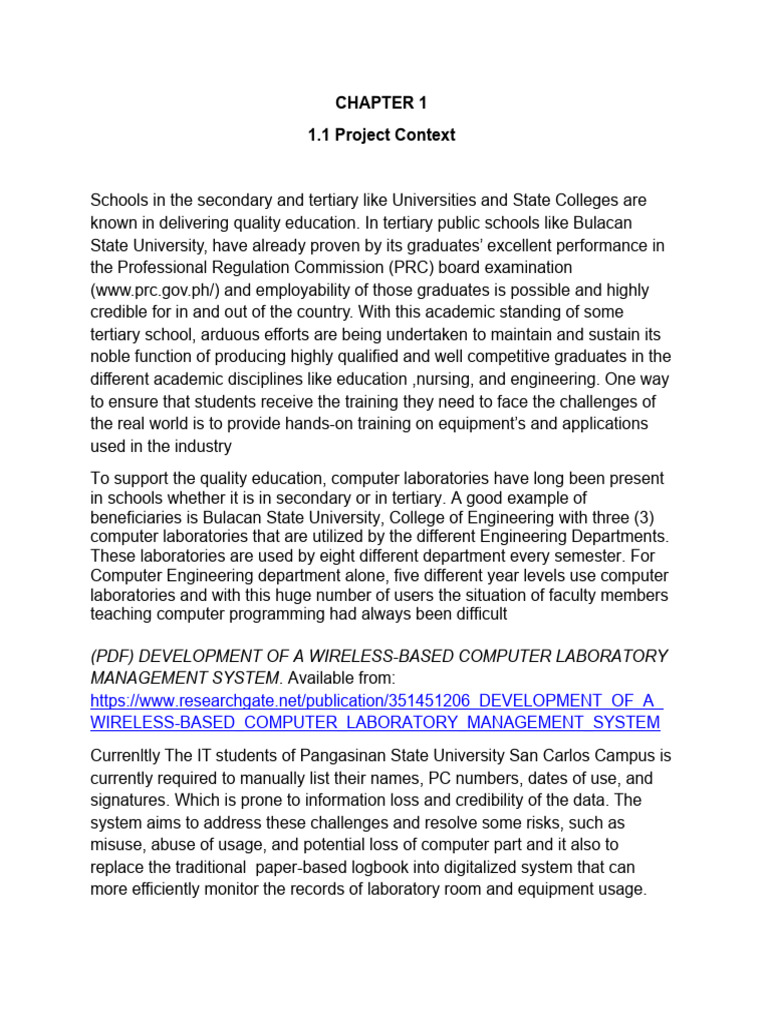 CHAPTER 1
1.1 Project Context

Schools in the secondary and tertiary like Universities and State Colleges are known in delivering quality education. In tertiary public schools like Bulacan State University, have already proven by its graduates' excellent performance in the Professional Regulation Commission (PRC) board examination (www.prc.gov.ph/) and employability of those graduates is possible and highly credible for in and out of the country. With this academic standing of some tertiary school, arduous efforts are being undertaken to maintain and sustain its noble function of producing highly qualified and well competitive graduates in the different academic disciplines like education ,nursing, and engineering. One way to ensure that students receive the training they need to face the challenges of the real world is to provide hands-on training on equipment's and applications used in the industry

To support the quality education, computer laboratories have long been present in schools whether it is in secondary or in tertiary. A good example of beneficiaries is Bulacan State University, College of Engineering with three (3) computer laboratories that are utilized by the different Engineering Departments. These laboratories are used by eight different department every semester. For Computer Engineering department alone, five different year levels use computer laboratories and with this huge number of users the situation of faculty members teaching computer programming had always been difficult

(PDF) DEVELOPMENT OF A WIRELESS-BASED COMPUTER LABORATORY MANAGEMENT SYSTEM. Available from: https://www.researchgate.net/publication/351451206_DEVELOPMENT_OF_A_WIRELESS-BASED_COMPUTER_LABORATORY_MANAGEMENT_SYSTEM

Currenltly The IT students of Pangasinan State University San Carlos Campus is currently required to manually list their names, PC numbers, dates of use, and signatures. Which is prone to information loss and credibility of the data. The system aims to address these challenges and resolve some risks, such as misuse, abuse of usage, and potential loss of computer part and it also to replace the traditional paper-based logbook into digitalized system that can more efficiently monitor the records of laboratory room and equipment usage.